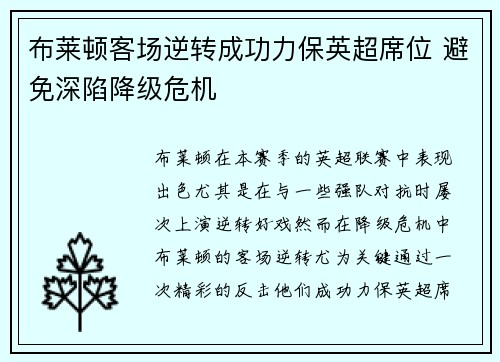 布莱顿客场逆转成功力保英超席位 避免深陷降级危机

布莱顿在本赛季的英超联赛中表现出色尤其是在与一些强队对抗时屡次上演逆转好戏然而在降级危机中布莱顿的客场逆转尤为关键通过一次精彩的反击他们成功力保英超席